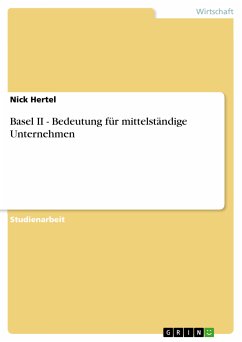 Wirtschaft

Nick Hertel

Basel II - Bedeutung für mittelständige Unternehmen

Studienarbeit

GRIN